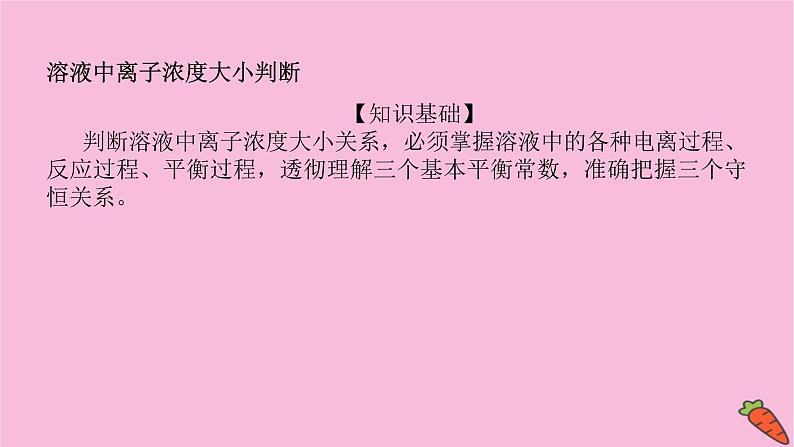 溶液中离子浓度大小判断

【知识基础】

判断溶液中离子浓度大小关系，必须掌握溶液中的各种电离过程、反应过程、平衡过程，透彻理解三个基本平衡常数，准确把握三个守恒关系。